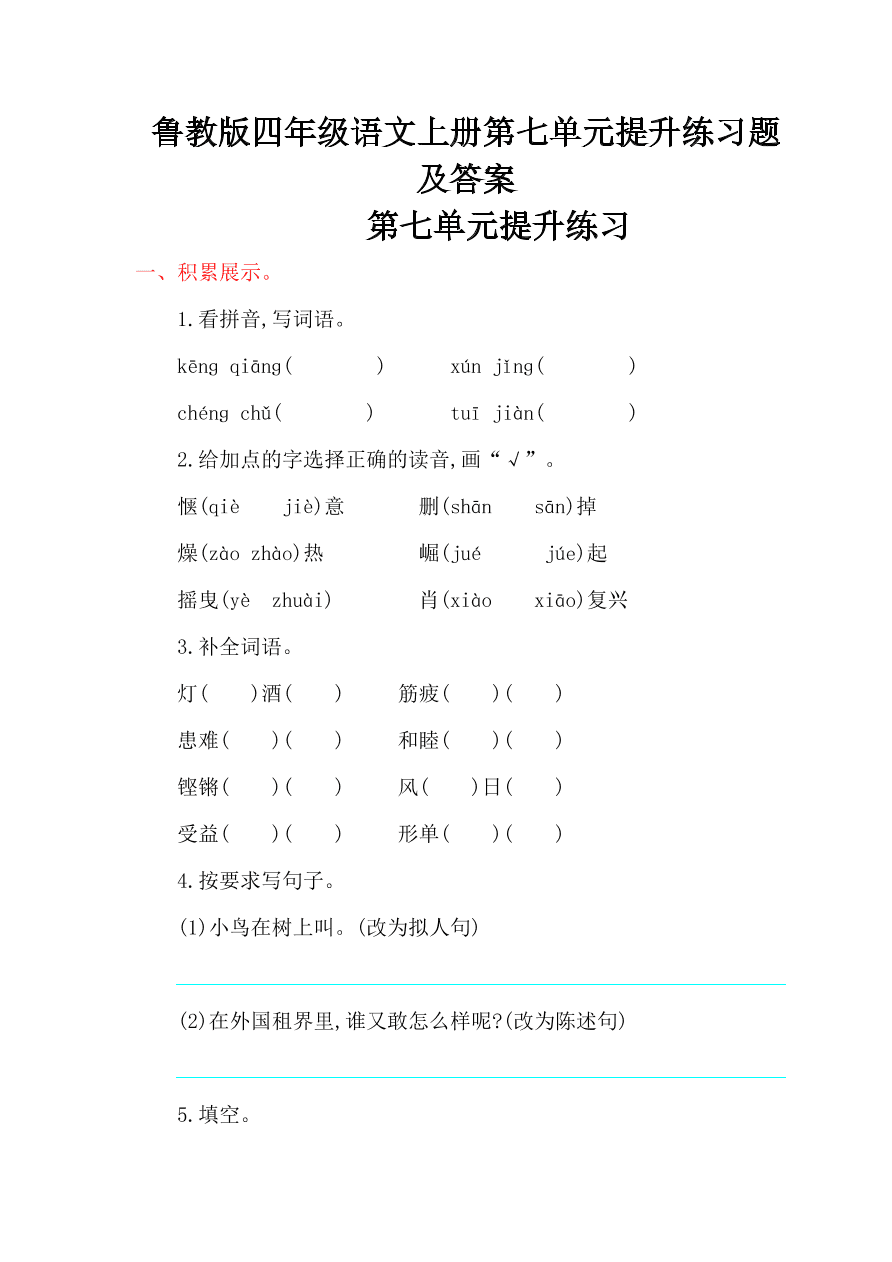 鲁教版四年级语文上册第七单元提升练习题及答案

第七单元提升练习

一、积累展示。

1.看拼音,写词语。

kēng qiāng(　　)　　xún jǐng(　　)

chéng chǔ(　　)　　tuī jiàn(　　)

2.给加点的字选择正确的读音,画“√”。

惬(qiè　jiè)意　　删(shān　sān)掉

燥(zào zhào)热　　崛(jué　júe)起

摇曳(yè　zhuài)　　肖(xiào　xiāo)复兴

3.补全词语。

灯(　)酒(　)　　筋疲(　)(　)

患难(　)(　)　　和睦(　)(　)

铿锵(　)(　)　　风(　)日(　)

受益(　)(　)　　形单(　)(　)

4.按要求写句子。

(1)小鸟在树上叫。(改为拟人句)

(2)在外国租界里,谁又敢怎么样呢?(改为陈述句)

5.填空。